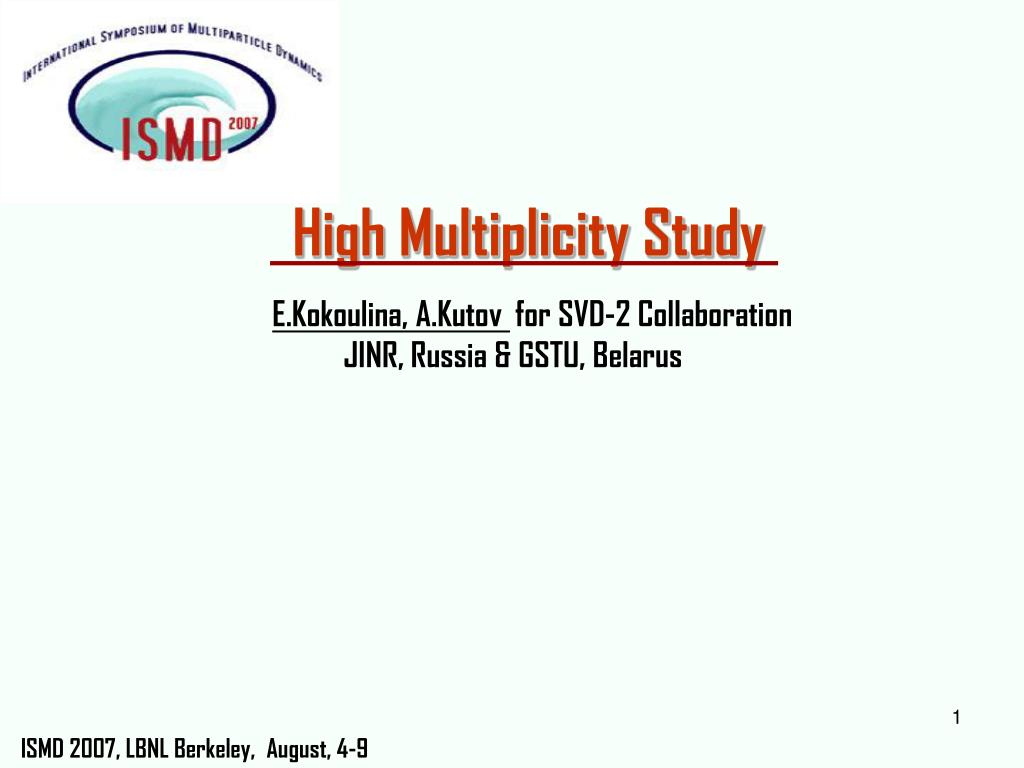 INTERNATIONAL SYMPOSIUM OF MULTIPARTICLE DYNAMICS
ISMD 2007

High Multiplicity Study

E.Kokoulina, A.Kutov for SVD-2 Collaboration
JINR, Russia & GSTU, Belarus

1

ISMD 2007, LBNL Berkeley, August, 4-9